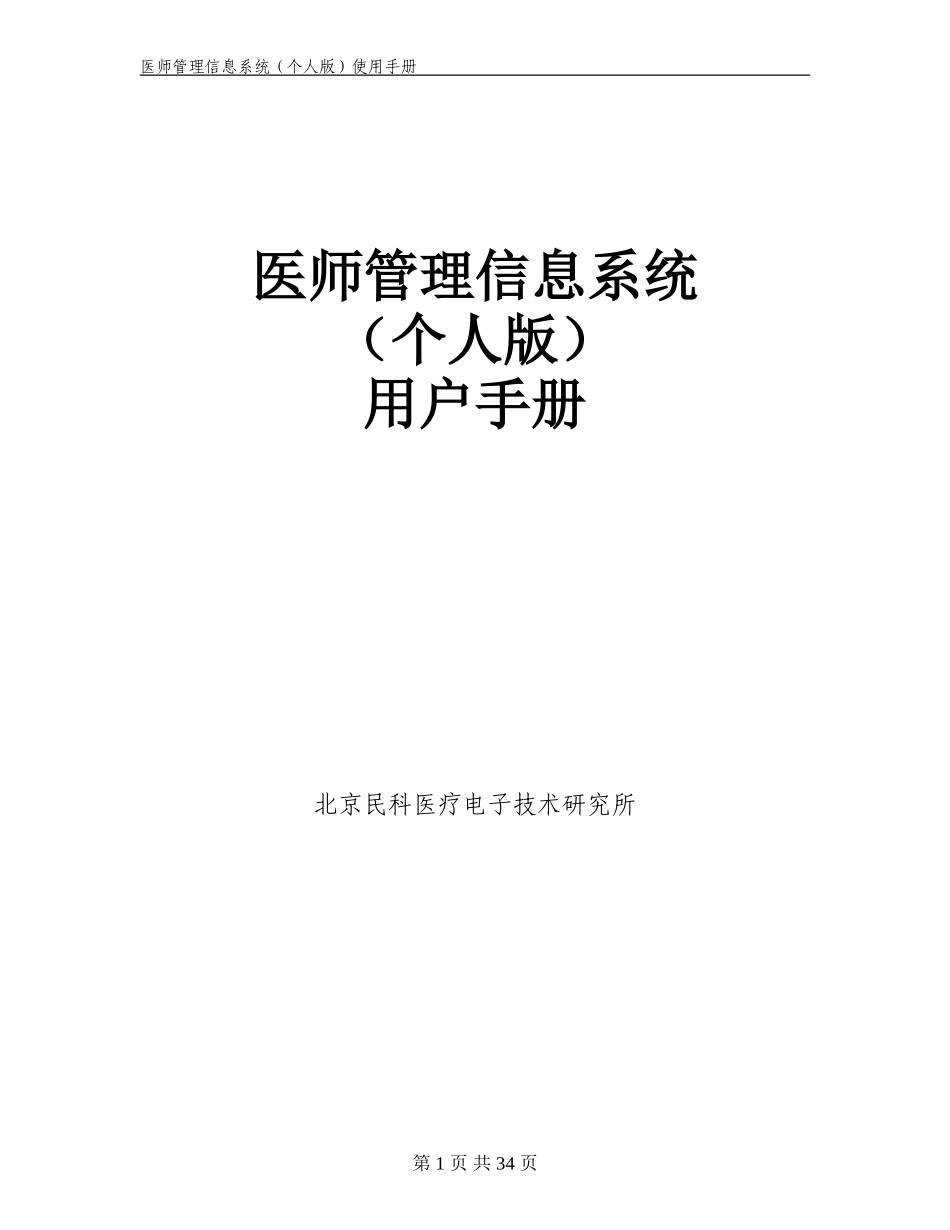 医师管理信息系统（个人版）使用手册

医师管理信息系统
（个人版）
用户手册

北京民科医疗电子技术研究所

第 1 页 共 34 页